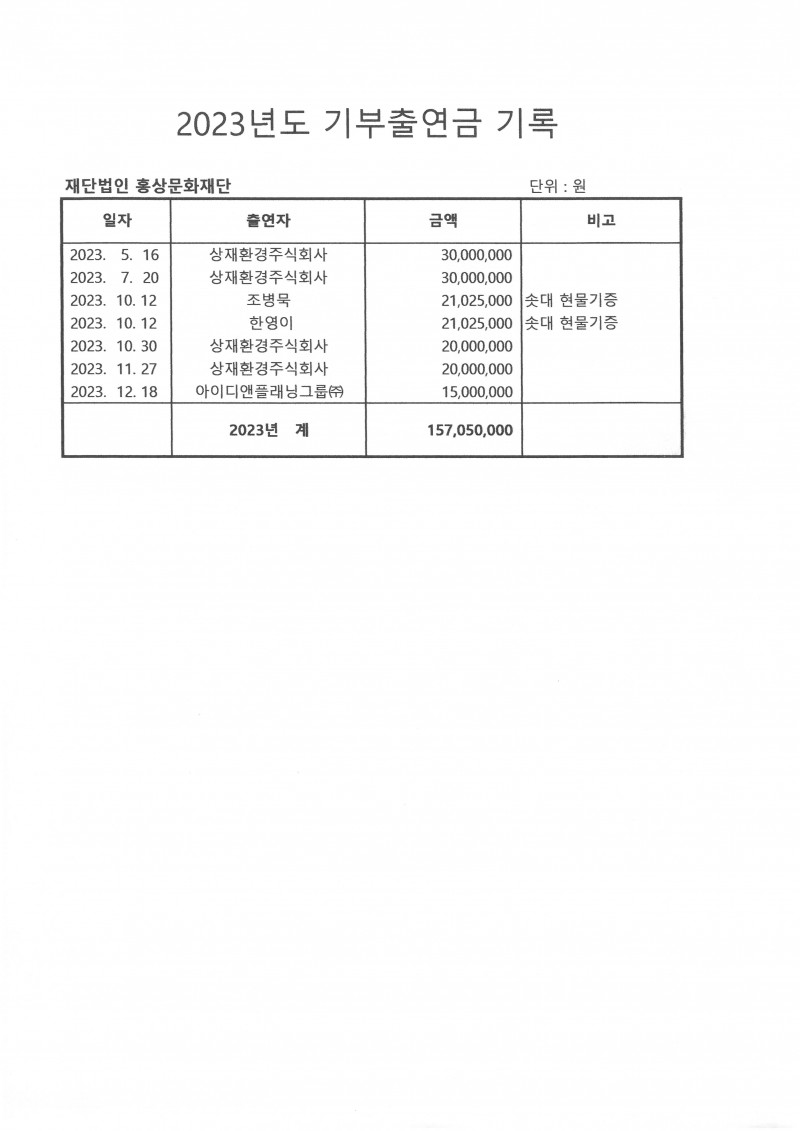 2023년도 기부출연금 기록

재단법인 홍상문화재단

단위 : 원

| 일자 | 출연자 | 금액 | 비고 |
|---|---|---|---|
| 2023. 5. 16 | 상재환경주식회사 | 30,000,000 | |
| 2023. 7. 20 | 상재환경주식회사 | 30,000,000 | |
| 2023. 10. 12 | 조병묵 | 21,025,000 | 솟대 현물기증 |
| 2023. 10. 12 | 한영이 | 21,025,000 | 솟대 현물기증 |
| 2023. 10. 30 | 상재환경주식회사 | 20,000,000 | |
| 2023. 11. 27 | 상재환경주식회사 | 20,000,000 | |
| 2023. 12. 18 | 아이디앤플래닝그룹㈜ | 15,000,000 | |
| | 2023년 계 | 157,050,000 | |